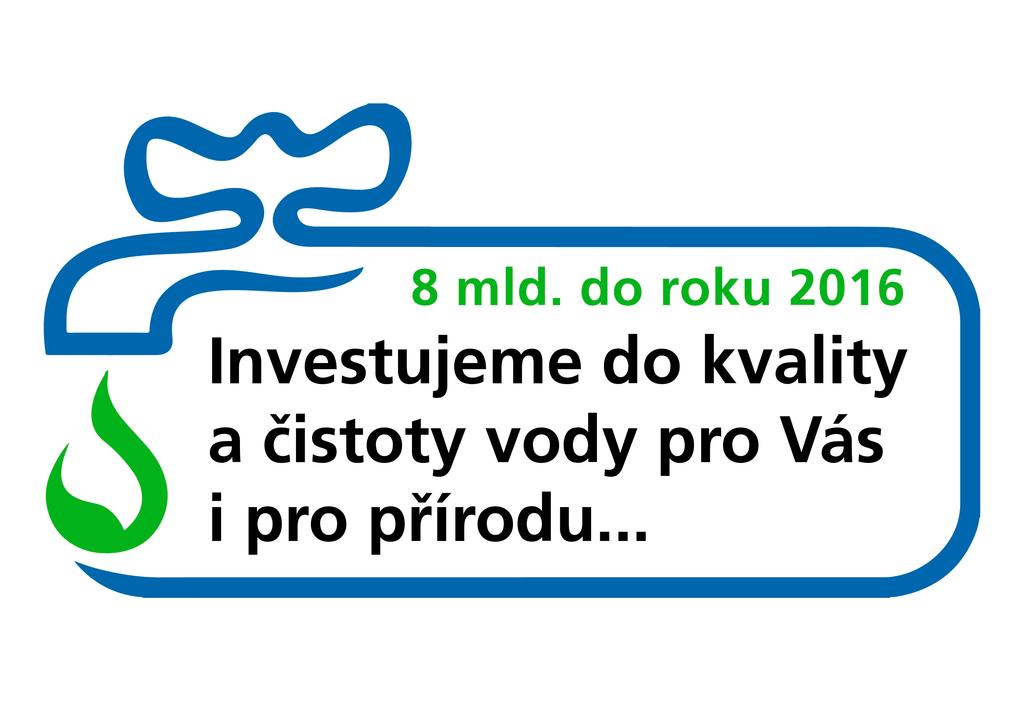 8 mld. do roku 2016

Investujeme do kvality a čistoty vody pro Vás i pro přírodu...